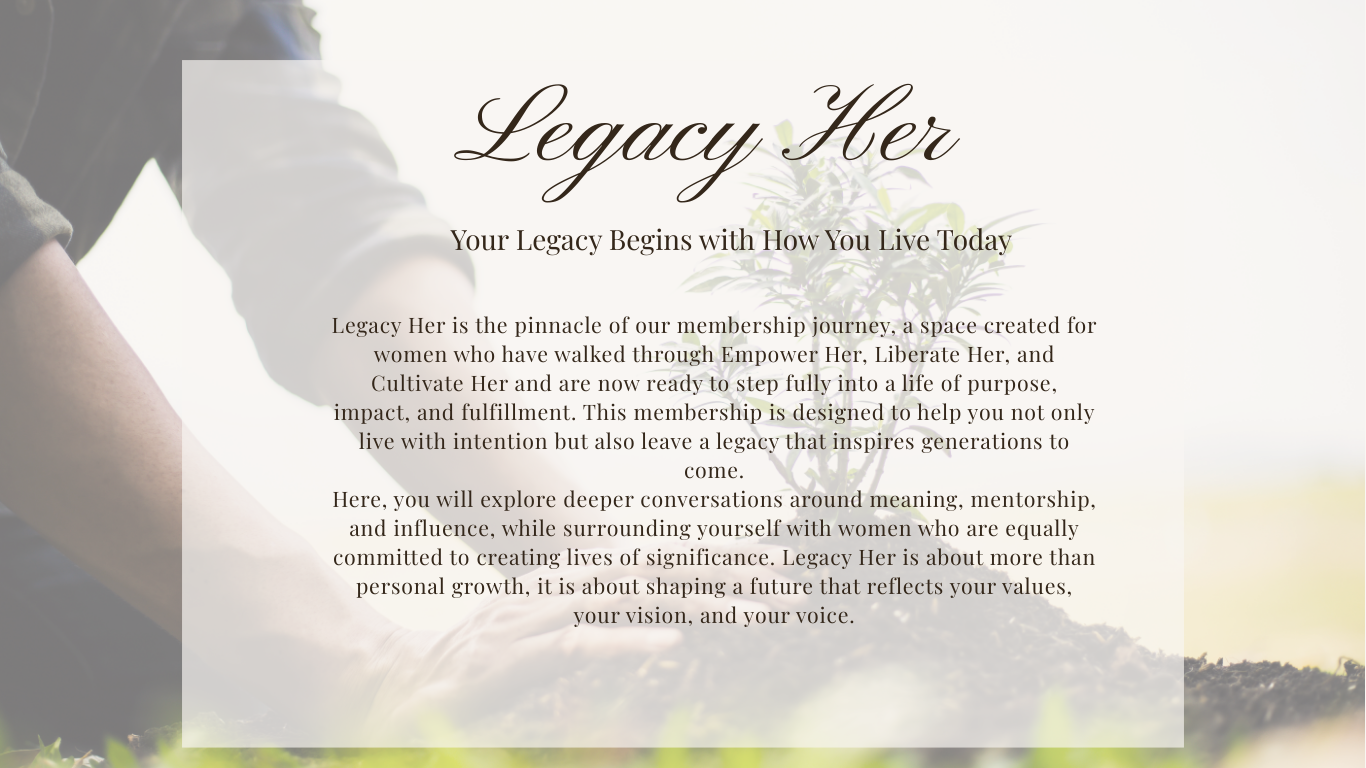 Legacy Her

Your Legacy Begins with How You Live Today

Legacy Her is the pinnacle of our membership journey, a space created for women who have walked through Empower Her, Liberate Her, and Cultivate Her and are now ready to step fully into a life of purpose, impact, and fulfillment. This membership is designed to help you not only live with intention but also leave a legacy that inspires generations to come.
Here, you will explore deeper conversations around meaning, mentorship, and influence, while surrounding yourself with women who are equally committed to creating lives of significance. Legacy Her is about more than personal growth, it is about shaping a future that reflects your values, your vision, and your voice.